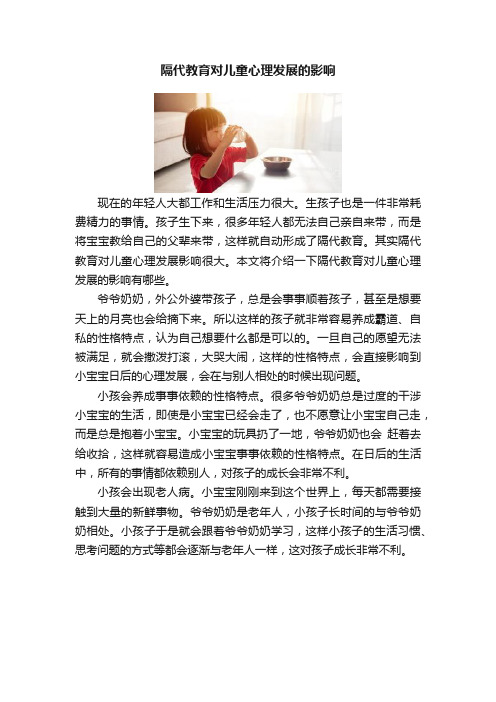 隔代教育对儿童心理发展的影响

现在的年轻人大都工作和生活压力很大。生孩子也是一件非常耗费精力的事情。孩子生下来，很多年轻人都无法自己亲自来带，而是将宝宝教给自己的父辈来带，这样就自动形成了隔代教育。其实隔代教育对儿童心理发展影响很大。本文将介绍一下隔代教育对儿童心理发展的影响有哪些。

爷爷奶奶，外公外婆带孩子，总是会事事顺着孩子，甚至是想要天上的月亮也会给摘下来。所以这样的孩子就非常容易养成霸道、自私的性格特点，认为自己想要什么都是可以的。一旦自己的愿望无法被满足，就会撒泼打滚，大哭大闹，这样的性格特点，会直接影响到小宝宝日后的心理发展，会在与别人相处的时候出现问题。

小孩会养成事事依赖的性格特点。很多爷爷奶奶总是过度的干涉小宝宝的生活，即使是小宝宝已经会走了，也不愿意让小宝宝自己走，而是总是抱着小宝宝。小宝宝的玩具扔了一地，爷爷奶奶也会 赶着去给收拾，这样就容易造成小宝宝事事依赖的性格特点。在日后的生活中，所有的事情都依赖别人，对孩子的成长会非常不利。

小孩会出现老人病。小宝宝刚刚来到这个世界上，每天都需要接触到大量的新鲜事物。爷爷奶奶是老年人，小孩子长时间的与爷爷奶奶相处。小孩子于是就会跟着爷爷奶奶学习，这样小孩子的生活习惯、思考问题的方式等都会逐渐与老年人一样，这对孩子成长非常不利。